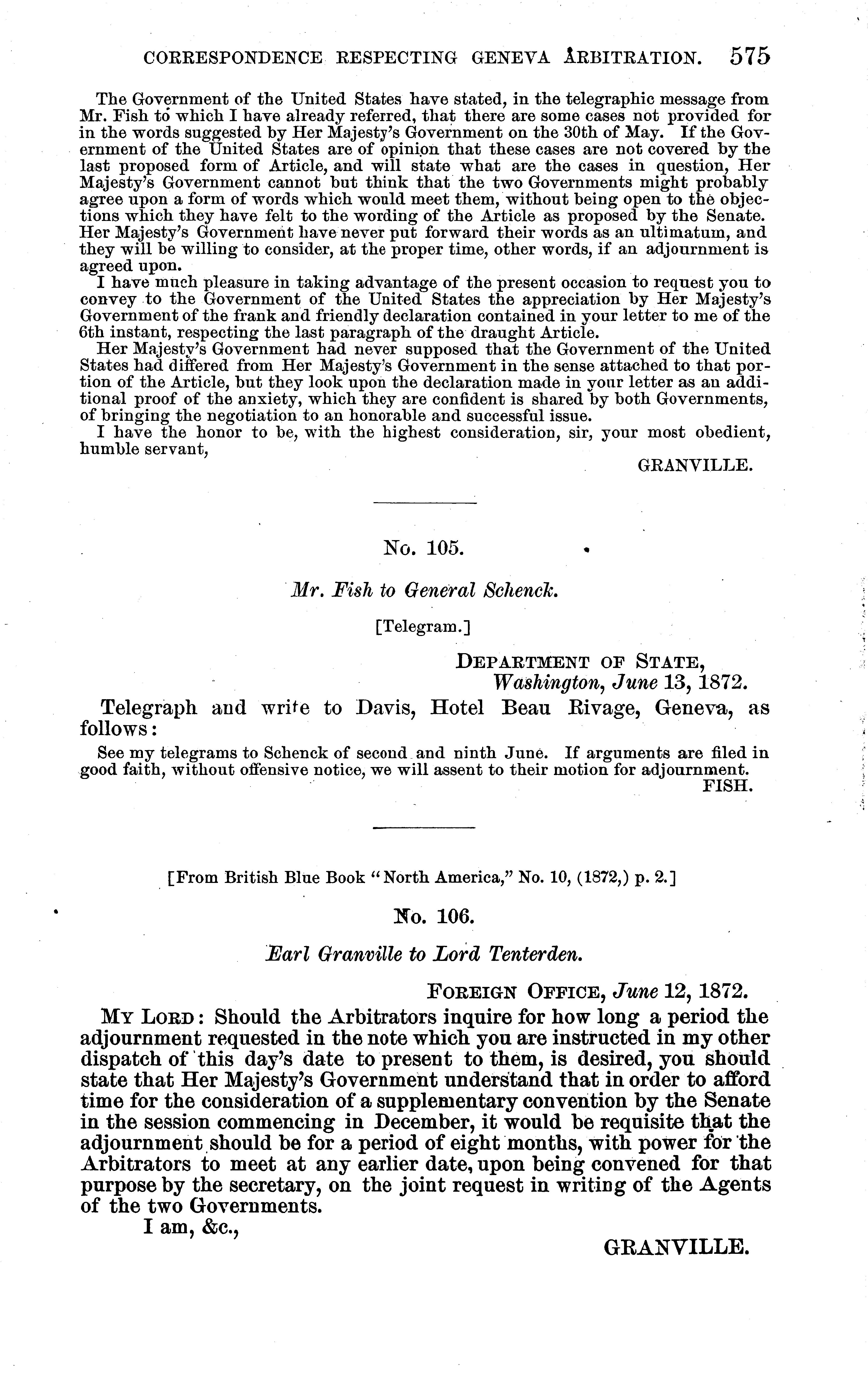 CORRESPONDENCE RESPECTING GENEVA ARBITRATION. 575

The Government of the United States have stated, in the telegraphic message from Mr. Fish to which I have already referred, that there are some cases not provided for in the words suggested by Her Majesty's Government on the 30th of May. If the Government of the United States are of opinion that these cases are not covered by the last proposed form of Article, and will state what are the cases in question, Her Majesty's Government cannot but think that the two Governments might probably agree upon a form of words which would meet them, without being open to the objections which they have felt to the wording of the Article as proposed by the Senate. Her Majesty's Government have never put forward their words as an ultimatum, and they will be willing to consider, at the proper time, other words, if an adjournment is agreed upon.

I have much pleasure in taking advantage of the present occasion to request you to convey to the Government of the United States the appreciation by Her Majesty's Government of the frank and friendly declaration contained in your letter to me of the 6th instant, respecting the last paragraph of the draught Article.

Her Majesty's Government had never supposed that the Government of the United States had differed from Her Majesty's Government in the sense attached to that portion of the Article, but they look upon the declaration made in your letter as an additional proof of the anxiety, which they are confident is shared by both Governments, of bringing the negotiation to an honorable and successful issue.

I have the honor to be, with the highest consideration, sir, your most obedient, humble servant,

GRANVILLE.

No. 105.

Mr. Fish to General Schenck.

[Telegram.]

DEPARTMENT OF STATE,
Washington, June 13, 1872.

Telegraph and write to Davis, Hotel Beau Rivage, Geneva, as follows:

See my telegrams to Schenck of second and ninth June. If arguments are filed in good faith, without offensive notice, we will assent to their motion for adjournment.

FISH.

[From British Blue Book "North America," No. 10, (1872,) p. 2.]

No. 106.

Earl Granville to Lord Tenterden.

FOREIGN OFFICE, June 12, 1872.

MY LORD: Should the Arbitrators inquire for how long a period the adjournment requested in the note which you are instructed in my other dispatch of this day's date to present to them, is desired, you should state that Her Majesty's Government understand that in order to afford time for the consideration of a supplementary convention by the Senate in the session commencing in December, it would be requisite that the adjournment should be for a period of eight months, with power for the Arbitrators to meet at any earlier date, upon being convened for that purpose by the secretary, on the joint request in writing of the Agents of the two Governments.

I am, &c.,

GRANVILLE.